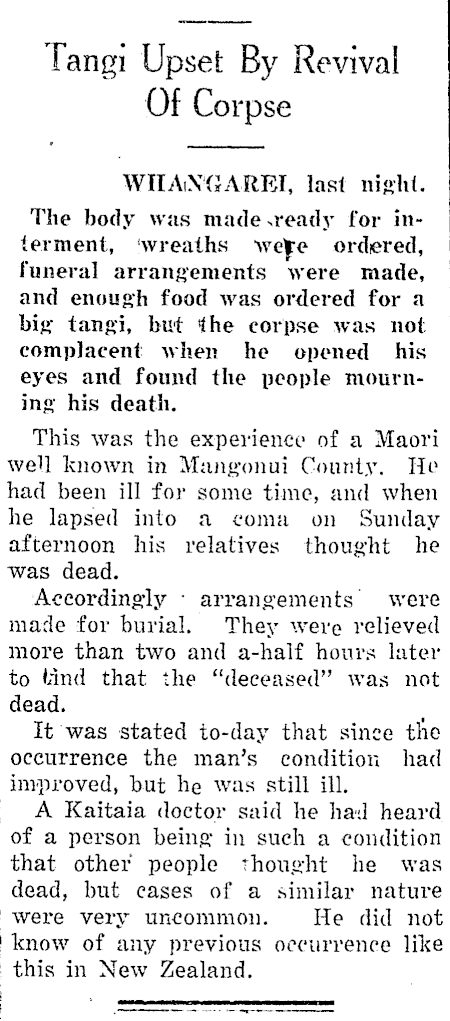 Tangi Upset By Revival Of Corpse

WHANGAREI, last night.

The body was made ready for interment, wreaths were ordered, funeral arrangements were made, and enough food was ordered for a big tangi, but the corpse was not complacent when he opened his eyes and found the people mourning his death.

This was the experience of a Maori well known in Mangonui County. He had been ill for some time, and when he lapsed into a coma on Sunday afternoon his relatives thought he was dead.

Accordingly arrangements were made for burial. They were relieved more than two and a-half hours later to find that the "deceased" was not dead.

It was stated to-day that since the occurrence the man's condition had improved, but he was still ill.

A Kaitaia doctor said he had heard of a person being in such a condition that other people thought he was dead, but cases of a similar nature were very uncommon. He did not know of any previous occurrence like this in New Zealand.